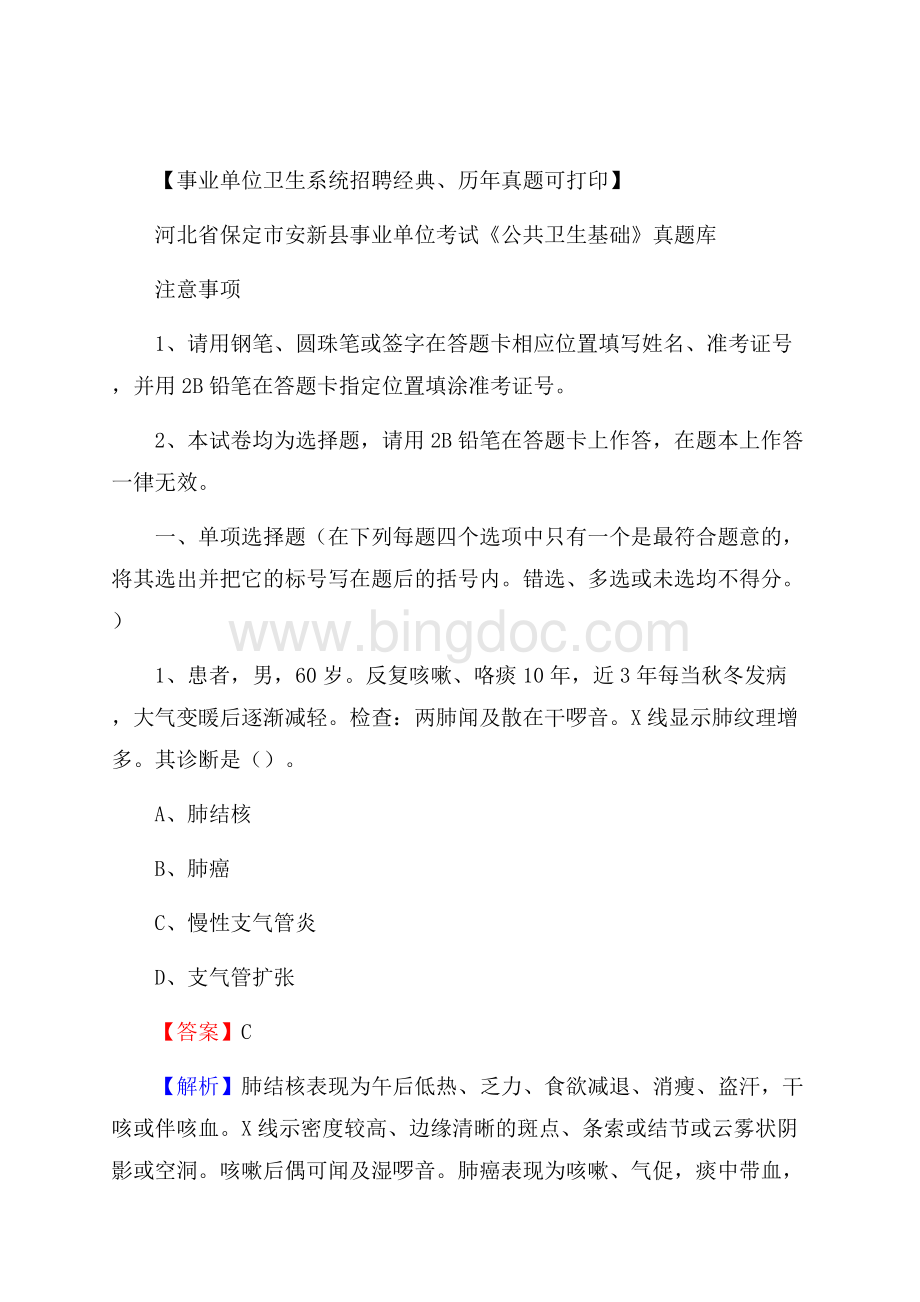 【事业单位卫生系统招聘经典、历年真题可打印】

河北省保定市安新县事业单位考试《公共卫生基础》真题库

注意事项

1、请用钢笔、圆珠笔或签字在答题卡相应位置填写姓名、准考证号，并用2B铅笔在答题卡指定位置填涂准考证号。

2、本试卷均为选择题，请用2B铅笔在答题卡上作答，在题本上作答一律无效。

一、单项选择题（在下列每题四个选项中只有一个是最符合题意的，将其选出并把它的标号写在题后的括号内。错选、多选或未选均不得分。）

www.bingdoc.com

1、患者，男，60岁。反复咳嗽、咯痰10年，近3年每当秋冬发病，大气变暖后逐渐减轻。检查：两肺闻及散在干啰音。X线显示肺纹理增多。其诊断是（）。

A、肺结核

B、肺癌

C、慢性支气管炎

D、支气管扩张

【答案】C

【解析】肺结核表现为午后低热、乏力、食欲减退、消瘦、盗汗，干咳或伴咳血。X线示密度较高、边缘清晰的斑点、条索或结节或云雾状阴影或空洞。咳嗽后偶可闻及湿啰音。肺癌表现为咳嗽、气促，痰中带血，